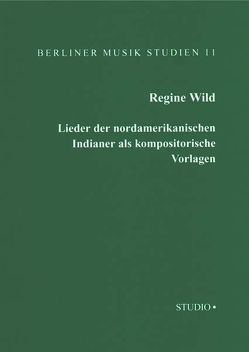 BERLINER MUSIK STUDIEN 11

Regine Wild

Lieder der nordamerikanischen Indianer als kompositorische Vorlagen

STUDIO •